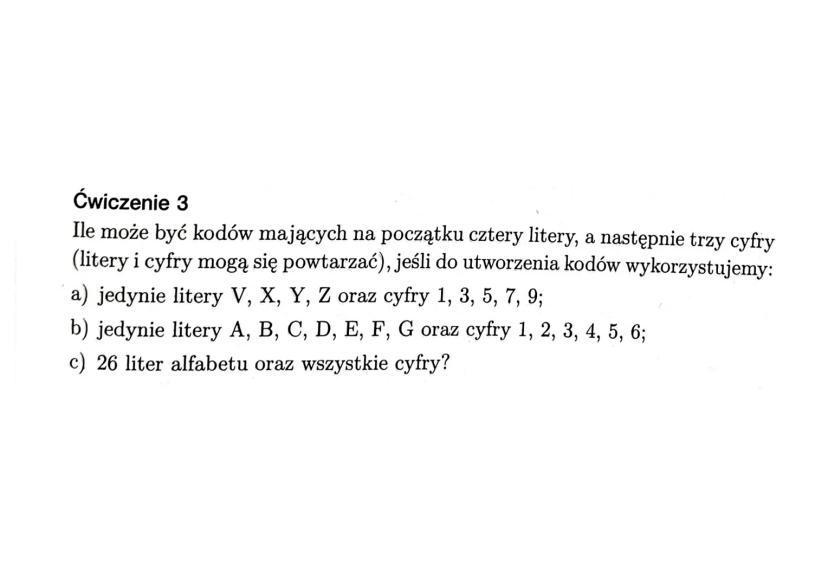 Ćwiczenie 3
Ile może być kodów mających na początku cztery litery, a następnie trzy cyfry (litery i cyfry mogą się powtarzać), jeśli do utworzenia kodów wykorzystujemy:
a) jedynie litery V, X, Y, Z oraz cyfry 1, 3, 5, 7, 9;
b) jedynie litery A, B, C, D, E, F, G oraz cyfry 1, 2, 3, 4, 5, 6;
c) 26 liter alfabetu oraz wszystkie cyfry?